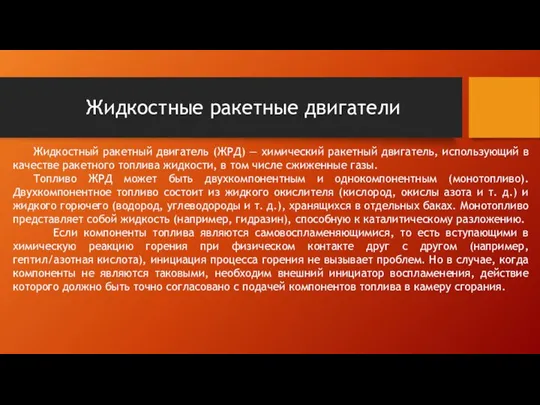 Жидкостные ракетные двигатели

Жидкостный ракетный двигатель (ЖРД) — химический ракетный двигатель, использующий в качестве ракетного топлива жидкости, в том числе сжиженные газы.

Топливо ЖРД может быть двухкомпонентным и однокомпонентным (монотопливо). Двухкомпонентное топливо состоит из жидкого окислителя (кислород, окислы азота и т. д.) и жидкого горючего (водород, углеводороды и т. д.), хранящихся в отдельных баках. Монотопливо представляет собой жидкость (например, гидразин), способную к каталитическому разложению.

Если компоненты топлива являются самовоспламеняющимися, то есть вступающими в химическую реакцию горения при физическом контакте друг с другом (например, гептил/азотная кислота), инициация процесса горения не вызывает проблем. Но в случае, когда компоненты не являются таковыми, необходим внешний инициатор воспламенения, действие которого должно быть точно согласовано с подачей компонентов топлива в камеру сгорания.